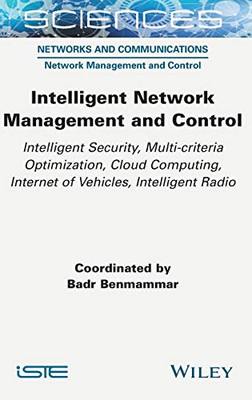 SCIENCES

NETWORKS AND COMMUNICATIONS
Network Management and Control

Intelligent Network Management and Control

Intelligent Security, Multi-criteria Optimization, Cloud Computing, Internet of Vehicles, Intelligent Radio

Coordinated by
Badr Benmammar

iSTE

WILEY